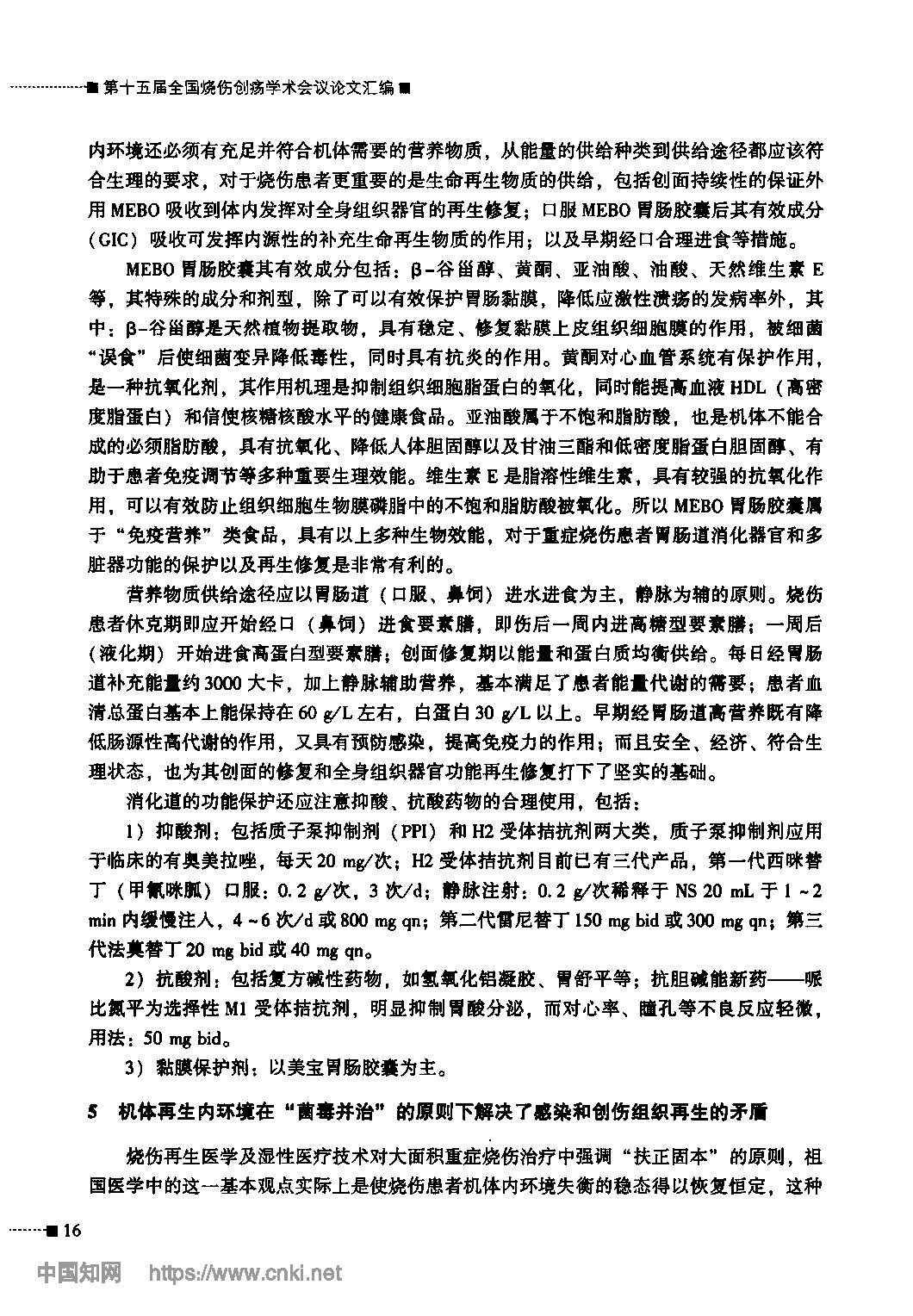 ■ 第十五届全国烧伤创疡学术会议论文汇编 ■

内环境还必须有充足并符合机体需要的营养物质，从能量的供给种类到供给途径都应该符合生理的要求，对于烧伤患者更重要的是生命再生物质的供给，包括创面持续性的保证外用 MEBO 吸收到体内发挥对全身组织器官的再生修复；口服 MEBO 胃肠胶囊后其有效成分（GIC）吸收可发挥内源性的补充生命再生物质的作用；以及早期经口合理进食等措施。

MEBO 胃肠胶囊其有效成分包括：β-谷甾醇、黄酮、亚油酸、油酸、天然维生素 E 等，其特殊的成分和剂型，除了可以有效保护胃肠黏膜，降低应激性溃疡的发病率外，其中：β-谷甾醇是天然植物提取物，具有稳定、修复黏膜上皮组织细胞膜的作用，被细菌“误食”后使细菌变异降低毒性，同时具有抗炎的作用。黄酮对心血管系统有保护作用，是一种抗氧化剂，其作用机理是抑制组织细胞脂蛋白的氧化，同时能提高血液 HDL（高密度脂蛋白）和信使核糖核酸水平的健康食品。亚油酸属于不饱和脂肪酸，也是机体不能合成的必须脂肪酸，具有抗氧化、降低人体胆固醇以及甘油三酯和低密度脂蛋白胆固醇、有助于患者免疫调节等多种重要生理效能。维生素 E 是脂溶性维生素，具有较强的抗氧化作用，可以有效防止组织细胞生物膜磷脂中的不饱和脂肪酸被氧化。所以 MEBO 胃肠胶囊属于“免疫营养”类食品，具有以上多种生物效能，对于重症烧伤患者胃肠道消化器官和多脏器功能的保护以及再生修复是非常有利的。

营养物质供给途径应以胃肠道（口服、鼻饲）进水进食为主，静脉为辅的原则。烧伤患者休克期即应开始经口（鼻饲）进食要素膳，即伤后一周内进高糖型要素膳；一周后（液化期）开始进食高蛋白型要素膳；创面修复期以能量和蛋白质均衡供给。每日经胃肠道补充能量约 3000 大卡，加上静脉辅助营养，基本满足了患者能量代谢的需要；患者血清总蛋白基本上能保持在 60 g/L 左右，白蛋白 30 g/L 以上。早期经胃肠道高营养既有降低肠源性高代谢的作用，又具有预防感染，提高免疫力的作用；而且安全、经济、符合生理状态，也为其创面的修复和全身组织器官功能再生修复打下了坚实的基础。

消化道的功能保护还应注意抑酸、抗酸药物的合理使用，包括：

1）抑酸剂：包括质子泵抑制剂（PPI）和 H2 受体拮抗剂两大类，质子泵抑制剂应用于临床的有奥美拉唑，每天 20 mg/次；H2 受体拮抗剂目前已有三代产品，第一代西咪替丁（甲氰咪胍）口服：0.2 g/次，3 次/d；静脉注射：0.2 g/次稀释于 NS 20 mL 于 1～2 min 内缓慢注入，4～6 次/d 或 800 mg qn；第二代雷尼替丁 150 mg bid 或 300 mg qn；第三代法莫替丁 20 mg bid 或 40 mg qn。

2）抗酸剂：包括复方碱性药物，如氢氧化铝凝胶、胃舒平等；抗胆碱能新药——哌比氮平为选择性 M1 受体拮抗剂，明显抑制胃酸分泌，而对心率、瞳孔等不良反应轻微，用法：50 mg bid。

3）黏膜保护剂：以美宝胃肠胶囊为主。

5 机体再生内环境在“菌毒并治”的原则下解决了感染和创伤组织再生的矛盾

烧伤再生医学及湿性医疗技术对大面积重症烧伤治疗中强调“扶正固本”的原则，祖国医学中的这一基本观点实际上是使烧伤患者机体内环境失衡的稳态得以恢复恒定，这种

■ 16

中国知网 https://www.cnki.net